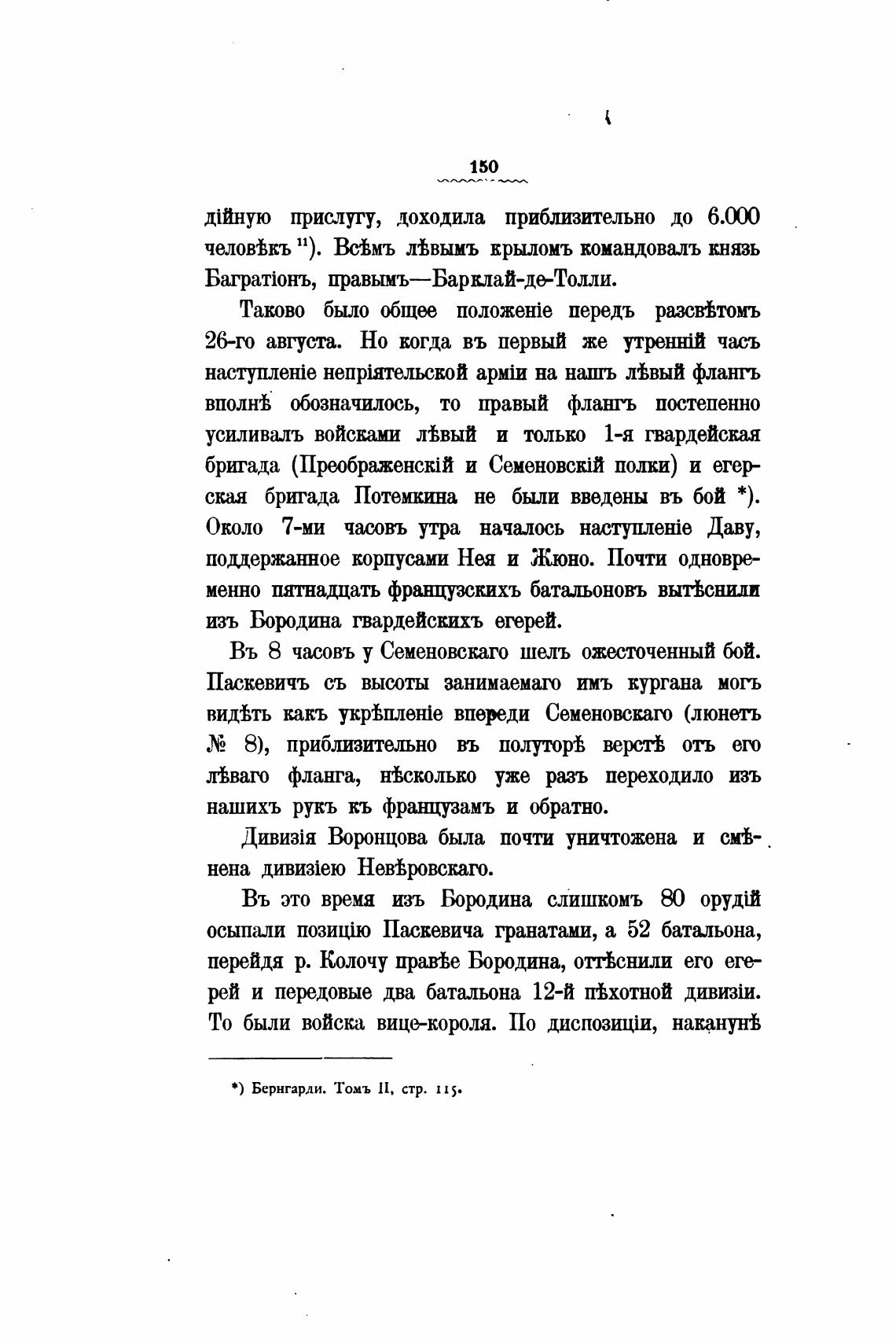 150

дійную прислугу, доходила приблизительно до 6.000 человѣкъ $^{11}$). Всѣмъ лѣвымъ крыломъ командовалъ князь Багратіонъ, правымъ—Барклай-де-Толли.

Таково было общее положеніе передъ разсвѣтомъ 26-го августа. Но когда въ первый же утренній часъ наступленіе непріятельской арміи на нашъ лѣвый флангъ вполнѣ обозначилось, то правый флангъ постепенно усиливалъ войсками лѣвый и только 1-я гвардейская бригада (Преображенскій и Семеновскій полки) и егерская бригада Потемкина не были введены въ бой *). Около 7-ми часовъ утра началось наступленіе Даву, поддержанное корпусами Нея и Жюно. Почти одновременно пятнадцать французскихъ батальоновъ вытѣснили изъ Бородина гвардейскихъ егерей.

Въ 8 часовъ у Семеновскаго шелъ ожесточенный бой. Паскевичъ съ высоты занимаемаго имъ кургана могъ видѣть какъ укрѣпленіе впереди Семеновскаго (люнетъ № 8), приблизительно въ полуторѣ верстѣ отъ его лѣваго фланга, нѣсколько уже разъ переходило изъ нашихъ рукъ къ французамъ и обратно.

Дивизія Воронцова была почти уничтожена и смѣнена дивизіею Невѣровскаго.

Въ это время изъ Бородина слишкомъ 80 орудій осыпали позицію Паскевича гранатами, а 52 батальона, перейдя р. Колочу правѣе Бородина, оттѣснили его егерей и передовые два батальона 12-й пѣхотной дивизіи. То были войска вице-короля. По диспозиціи, наканунѣ

*) Бернгарди. Томъ II, стр. 115.